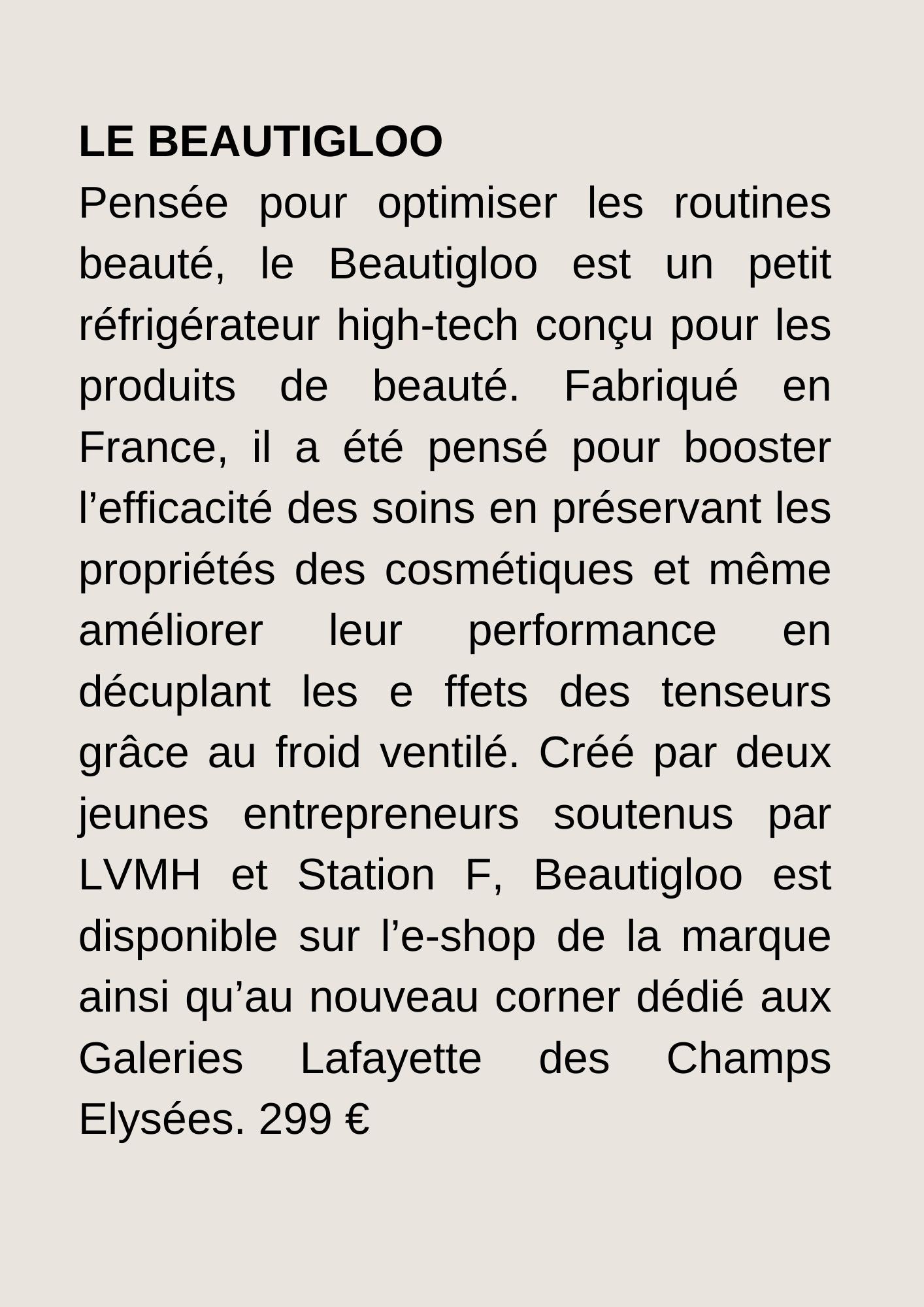 LE BEAUTIGLOO
Pensée pour optimiser les routines beauté, le Beautigloo est un petit réfrigérateur high-tech conçu pour les produits de beauté. Fabriqué en France, il a été pensé pour booster l’efficacité des soins en préservant les propriétés des cosmétiques et même améliorer leur performance en décuplant les e ffets des tenseurs grâce au froid ventilé. Créé par deux jeunes entrepreneurs soutenus par LVMH et Station F, Beautigloo est disponible sur l’e-shop de la marque ainsi qu’au nouveau corner dédié aux Galeries Lafayette des Champs Elysées. 299 €